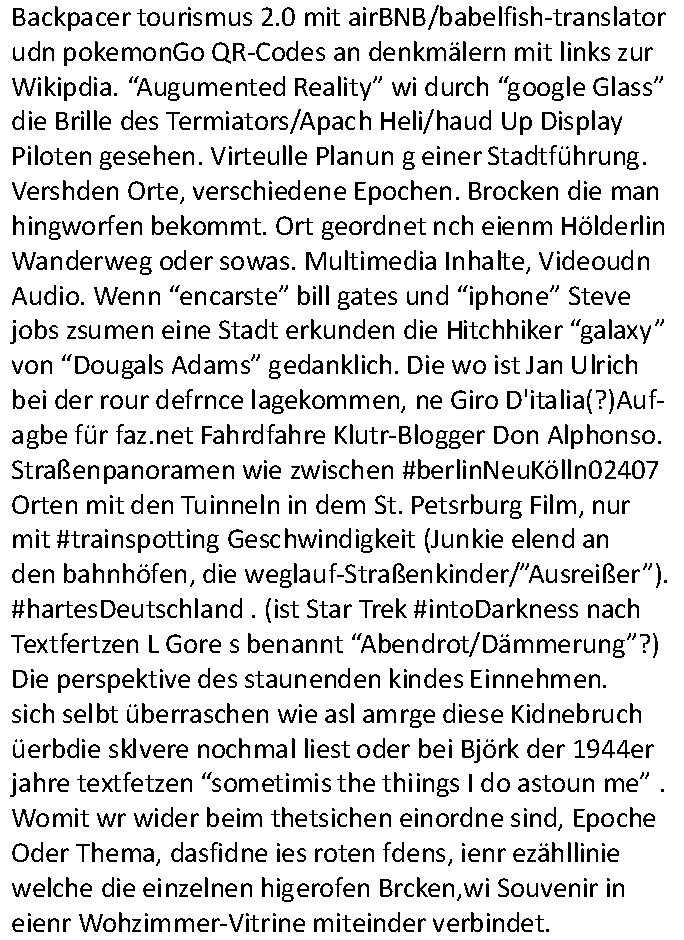 Backpacer tourismus 2.0 mit airBNB/babelfish-translator udn pokemonGo QR-Codes an denkmälern mit links zur Wikipdia. “Augumented Reality” wi durch “google Glass” die Brille des Termiators/Apach Heli/haud Up Display Piloten gesehen. Virteulle Planun g einer Stadtführung. Vershden Orte, verschiedene Epochen. Brocken die man hingworfen bekommt. Ort geordnet nch eienm Hölderlin Wanderweg oder sowas. Multimedia Inhalte, Videoudn Audio. Wenn “encarste” bill gates und “iphone” Steve jobs zsumen eine Stadt erkunden die Hitchhiker “galaxy” von “Dougals Adams” gedanklich. Die wo ist Jan Ulrich bei der rour defrnce lagekommen, ne Giro D'italia(?)Aufagbe für faz.net Fahrdfahre Klutr-Blogger Don Alphonso. Straßenpanoramen wie zwischen #berlinNeuKölln02407 Orten mit den Tuinneln in dem St. Petsrburg Film, nur mit #trainspotting Geschwindigkeit (Junkie elend an den bahnhöfen, die weglauf-Straßenkinder/”Ausreißer”). #hartesDeutschland . (ist Star Trek #intoDarkness nach Textfertzen L Gore s benannt “Abendrot/Dämmerung”?) Die perspektive des staunenden kindes Einnehmen. sich selbt überraschen wie asl amrge diese Kidnebruch üerbdie sklvere nochmal liest oder bei Björk der 1944er jahre textfetzen “sometimis the thiings I do astoun me” . Womit wr wider beim thetsichen einordne sind, Epoche Oder Thema, dasfidne ies roten fdens, ienr ezähllinie welche die einzelnen higerofen Brcken,wi Souvenir in eienr Wohzimmer-Vitrine miteinder verbindet.